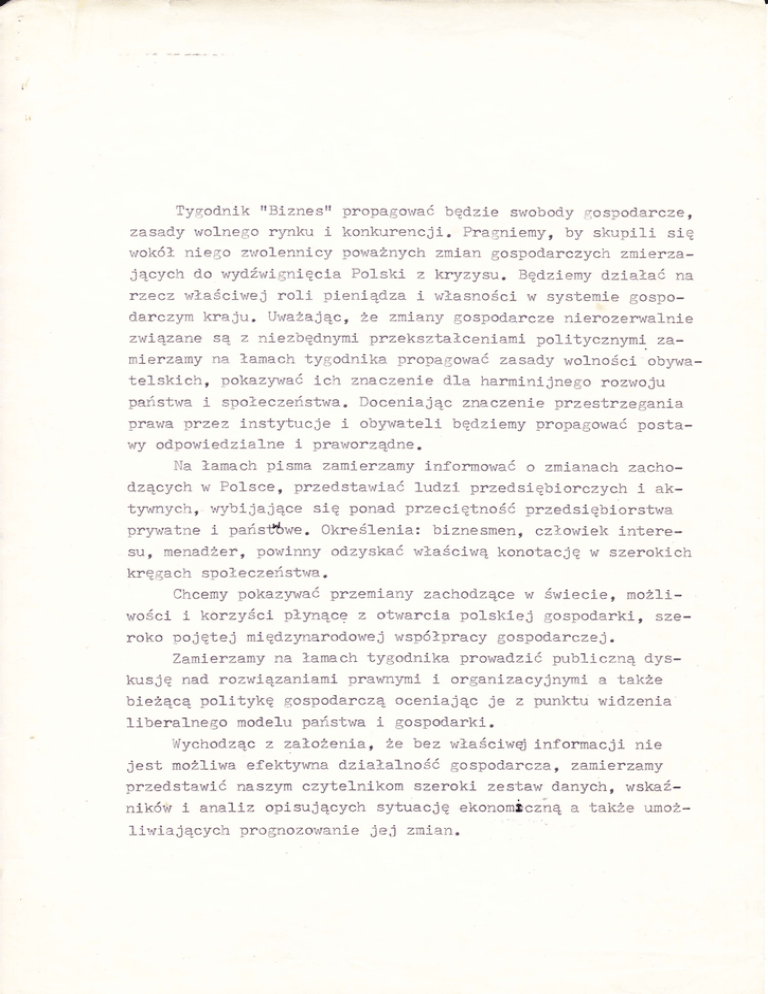 Tygodnik "Biznes" propagować będzie swobody gospodarcze, zasady wolnego rynku i konkurencji. Pragniemy, by skupili się wokół niego zwolennicy poważnych zmian gospodarczych zmierzających do wydźwignięcia Polski z kryzysu. Będziemy działać na rzecz właściwej roli pieniądza i własności w systemie gospodarczym kraju. Uważając, że zmiany gospodarcze nierozerwalnie związane są z niezbędnymi przekształceniami politycznymi zamierzamy na łamach tygodnika propagować zasady wolności obywatelskich, pokazywać ich znaczenie dla harminijnego rozwoju państwa i społeczeństwa. Doceniając znaczenie przestrzegania prawa przez instytucje i obywateli będziemy propagować postawy odpowiedzialne i praworządne.

Na łamach pisma zamierzamy informować o zmianach zachodzących w Polsce, przedstawiać ludzi przedsiębiorczych i aktywnych, wybijające się ponad przeciętność przedsiębiorstwa prywatne i państwowe. Określenia: biznesmen, człowiek interesu, menadżer, powinny odzyskać właściwą konotację w szerokich kręgach społeczeństwa.

Chcemy pokazywać przemiany zachodzące w świecie, możliwości i korzyści płynące z otwarcia polskiej gospodarki, szeroko pojętej międzynarodowej współpracy gospodarczej.

Zamierzamy na łamach tygodnika prowadzić publiczną dyskusję nad rozwiązaniami prawnymi i organizacyjnymi a także bieżącą politykę gospodarczą oceniając je z punktu widzenia liberalnego modelu państwa i gospodarki.

Wychodząc z założenia, że bez właściwej informacji nie jest możliwa efektywna działalność gospodarcza, zamierzamy przedstawić naszym czytelnikom szeroki zestaw danych, wskaźników i analiz opisujących sytuację ekonomiczną a także umożliwiających prognozowanie jej zmian.